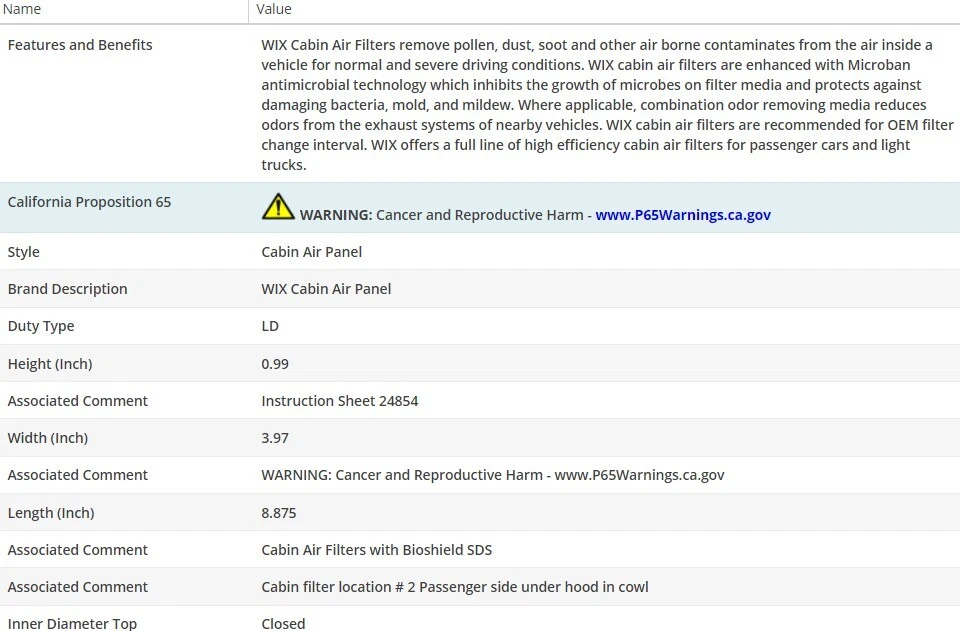 | Name | Value |
|---|---|
| Features and Benefits | WIX Cabin Air Filters remove pollen, dust, soot and other air borne contaminates from the air inside a vehicle for normal and severe driving conditions. WIX cabin air filters are enhanced with Microban antimicrobial technology which inhibits the growth of microbes on filter media and protects against damaging bacteria, mold, and mildew. Where applicable, combination odor removing media reduces odors from the exhaust systems of nearby vehicles. WIX cabin air filters are recommended for OEM filter change interval. WIX offers a full line of high efficiency cabin air filters for passenger cars and light trucks. |
| California Proposition 65 | WARNING: Cancer and Reproductive Harm - www.P65Warnings.ca.gov |
| Style | Cabin Air Panel |
| Brand Description | WIX Cabin Air Panel |
| Duty Type | LD |
| Height (Inch) | 0.99 |
| Associated Comment | Instruction Sheet 24854 |
| Width (Inch) | 3.97 |
| Associated Comment | WARNING: Cancer and Reproductive Harm - www.P65Warnings.ca.gov |
| Length (Inch) | 8.875 |
| Associated Comment | Cabin Air Filters with Bioshield SDS |
| Associated Comment | Cabin filter location # 2 Passenger side under hood in cowl |
| Inner Diameter Top | Closed |